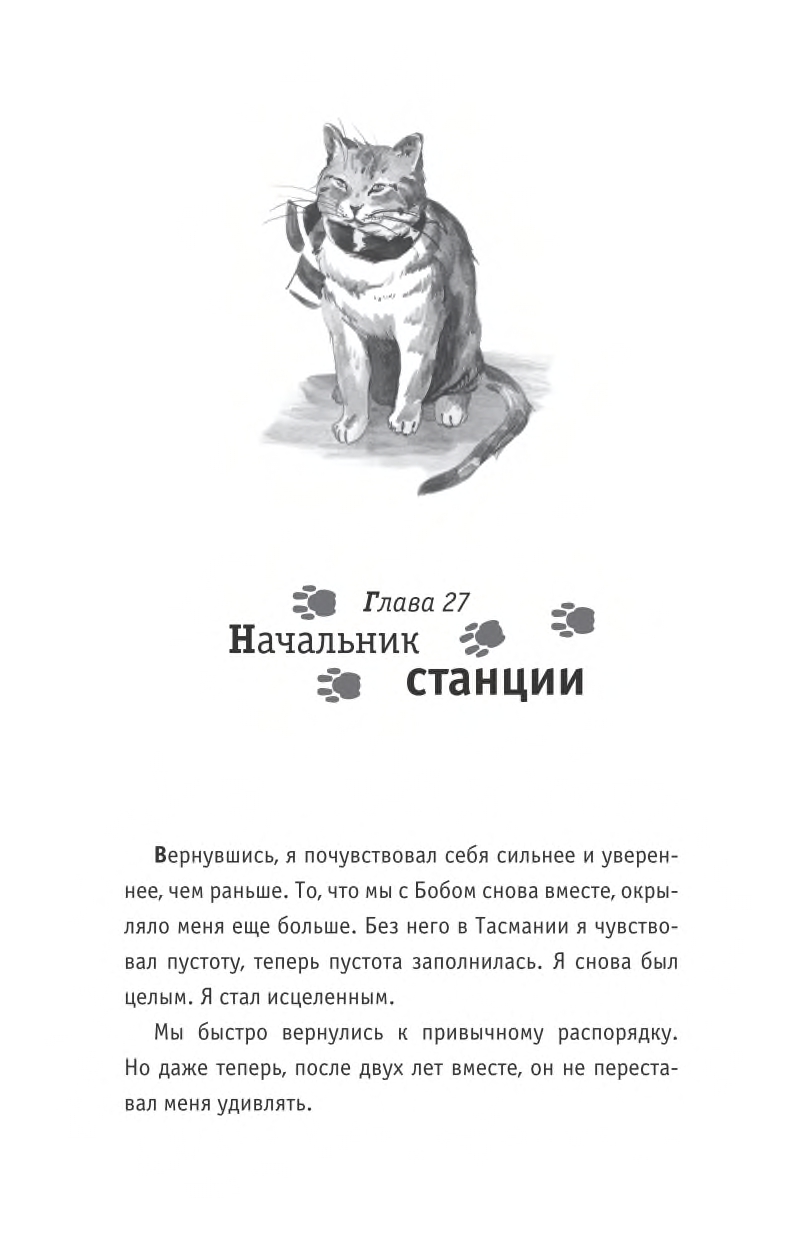 Глава 27
Начальник станции

Вернувшись, я почувствовал себя сильнее и увереннее, чем раньше. То, что мы с Бобом снова вместе, окрыляло меня еще больше. Без него в Тасмании я чувствовал пустоту, теперь пустота заполнилась. Я снова был целым. Я стал исцеленным.

Мы быстро вернулись к привычному распорядку. Но даже теперь, после двух лет вместе, он не переставал меня удивлять.